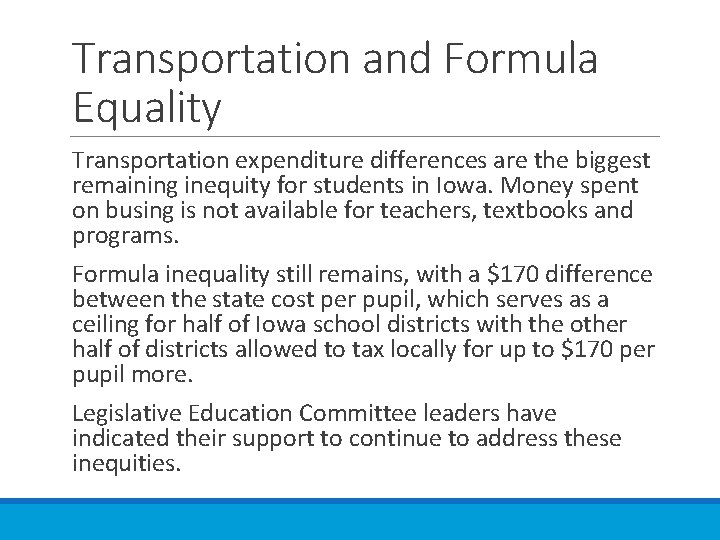 Transportation and Formula Equality

Transportation expenditure differences are the biggest remaining inequity for students in Iowa. Money spent on busing is not available for teachers, textbooks and programs.

Formula inequality still remains, with a $170 difference between the state cost per pupil, which serves as a ceiling for half of Iowa school districts with the other half of districts allowed to tax locally for up to $170 per pupil more.

Legislative Education Committee leaders have indicated their support to continue to address these inequities.